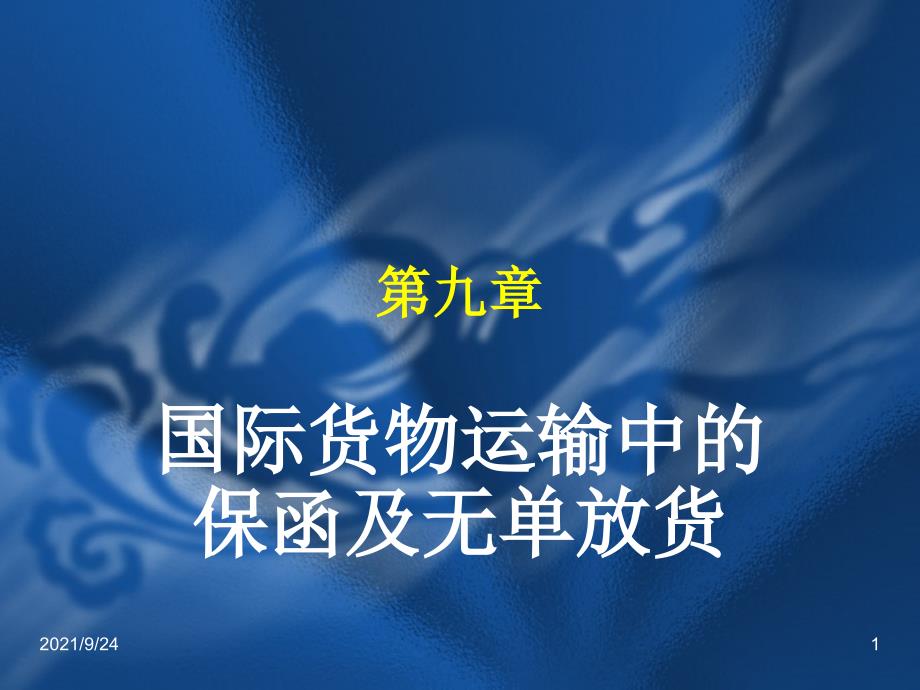 第九章

国际货物运输中的保函及无单放货

2021/9/24

1